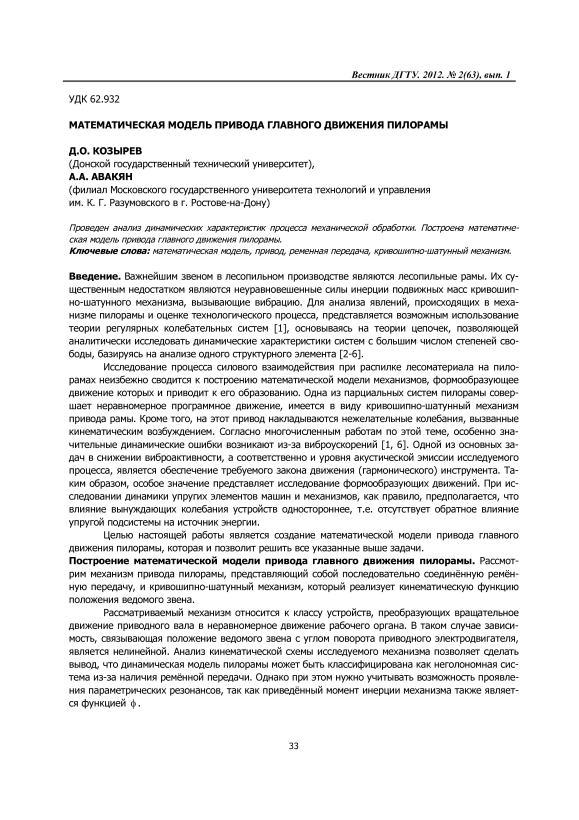 Вестник ДГТУ. 2012. № 2(63), вып. 1

УДК 62.932

МАТЕМАТИЧЕСКАЯ МОДЕЛЬ ПРИВОДА ГЛАВНОГО ДВИЖЕНИЯ ПИЛОРАМЫ

Д.О. КОЗЫРЕВ
(Донской государственный технический университет),
А.А. АВАКЯН
(филиал Московского государственного университета технологий и управления им. К. Г. Разумовского в г. Ростове-на-Дону)

Проведен анализ динамических характеристик процесса механической обработки. Построена математическая модель привода главного движения пилорамы.
Ключевые слова: математическая модель, привод, ременная передача, кривошипно-шатунный механизм.

Введение. Важнейшим звеном в лесопильном производстве являются лесопильные рамы. Их существенным недостатком являются неуравновешенные силы инерции подвижных масс кривошипно-шатунного механизма, вызывающие вибрацию. Для анализа явлений, происходящих в механизме пилорамы и оценке технологического процесса, представляется возможным использование теории регулярных колебательных систем [1], основываясь на теории цепочек, позволяющей аналитически исследовать динамические характеристики систем с большим числом степеней свободы, базируясь на анализе одного структурного элемента [2-6].

Исследование процесса силового взаимодействия при распилке лесоматериала на пилорамах неизбежно сводится к построению математической модели механизмов, формообразующее движение которых и приводит к его образованию. Одна из парциальных систем пилорамы совершает неравномерное программное движение, имеется в виду кривошипно-шатунный механизм привода рамы. Кроме того, на этот привод накладываются нежелательные колебания, вызванные кинематическим возбуждением. Согласно многочисленным работам по этой теме, особенно значительные динамические ошибки возникают из-за виброускорений [1, 6]. Одной из основных задач в снижении виброактивности, а соответственно и уровня акустической эмиссии исследуемого процесса, является обеспечение требуемого закона движения (гармонического) инструмента. Таким образом, особое значение представляет исследование формообразующих движений. При исследовании динамики упругих элементов машин и механизмов, как правило, предполагается, что влияние вынуждающих колебания устройств одностороннее, т.е. отсутствует обратное влияние упругой подсистемы на источник энергии.

Целью настоящей работы является создание математической модели привода главного движения пилорамы, которая и позволит решить все указанные выше задачи.

Построение математической модели привода главного движения пилорамы. Рассмотрим механизм привода пилорамы, представляющий собой последовательно соединённую ремённую передачу, и кривошипно-шатунный механизм, который реализует кинематическую функцию положения ведомого звена.

Рассматриваемый механизм относится к классу устройств, преобразующих вращательное движение приводного вала в неравномерное движение рабочего органа. В таком случае зависимость, связывающая положение ведомого звена с углом поворота приводного электродвигателя, является нелинейной. Анализ кинематической схемы исследуемого механизма позволяет сделать вывод, что динамическая модель пилорамы может быть классифицирована как неголономная система из-за наличия ремённой передачи. Однако при этом нужно учитывать возможность проявления параметрических резонансов, так как приведённый момент инерции механизма также является функцией $\phi$.

33